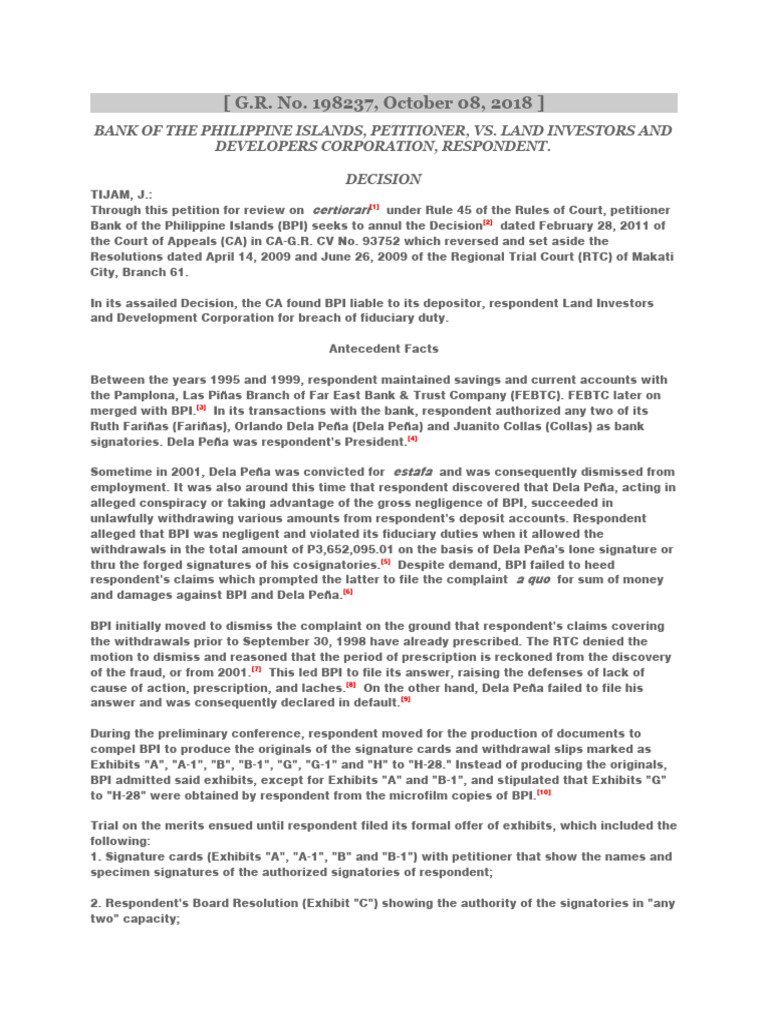 [ G.R. No. 198237, October 08, 2018 ]

BANK OF THE PHILIPPINE ISLANDS, PETITIONER, VS. LAND INVESTORS AND DEVELOPERS CORPORATION, RESPONDENT.

DECISION

TIJAM, J.:
Through this petition for review on certiorari[1] under Rule 45 of the Rules of Court, petitioner Bank of the Philippine Islands (BPI) seeks to annul the Decision[2] dated February 28, 2011 of the Court of Appeals (CA) in CA-G.R. CV No. 93752 which reversed and set aside the Resolutions dated April 14, 2009 and June 26, 2009 of the Regional Trial Court (RTC) of Makati City, Branch 61.

In its assailed Decision, the CA found BPI liable to its depositor, respondent Land Investors and Development Corporation for breach of fiduciary duty.

Antecedent Facts

Between the years 1995 and 1999, respondent maintained savings and current accounts with the Pamplona, Las Piñas Branch of Far East Bank & Trust Company (FEBTC). FEBTC later on merged with BPI.[3] In its transactions with the bank, respondent authorized any two of its Ruth Fariñas (Fariñas), Orlando Dela Peña (Dela Peña) and Juanito Collas (Collas) as bank signatories. Dela Peña was respondent's President.[4]

Sometime in 2001, Dela Peña was convicted for estafa and was consequently dismissed from employment. It was also around this time that respondent discovered that Dela Peña, acting in alleged conspiracy or taking advantage of the gross negligence of BPI, succeeded in unlawfully withdrawing various amounts from respondent's deposit accounts. Respondent alleged that BPI was negligent and violated its fiduciary duties when it allowed the withdrawals in the total amount of P3,652,095.01 on the basis of Dela Peña's lone signature or thru the forged signatures of his cosignatories.[5] Despite demand, BPI failed to heed respondent's claims which prompted the latter to file the complaint a quo for sum of money and damages against BPI and Dela Peña.[6]

BPI initially moved to dismiss the complaint on the ground that respondent's claims covering the withdrawals prior to September 30, 1998 have already prescribed. The RTC denied the motion to dismiss and reasoned that the period of prescription is reckoned from the discovery of the fraud, or from 2001.[7] This led BPI to file its answer, raising the defenses of lack of cause of action, prescription, and laches.[8] On the other hand, Dela Peña failed to file his answer and was consequently declared in default.[9]

During the preliminary conference, respondent moved for the production of documents to compel BPI to produce the originals of the signature cards and withdrawal slips marked as Exhibits "A", "A-1", "B", "B-1", "G", "G-1" and "H" to "H-28." Instead of producing the originals, BPI admitted said exhibits, except for Exhibits "A" and "B-1", and stipulated that Exhibits "G" to "H-28" were obtained by respondent from the microfilm copies of BPI.[10]

Trial on the merits ensued until respondent filed its formal offer of exhibits, which included the following:
1. Signature cards (Exhibits "A", "A-1", "B" and "B-1") with petitioner that show the names and specimen signatures of the authorized signatories of respondent;

2. Respondent's Board Resolution (Exhibit "C") showing the authority of the signatories in "any two" capacity;